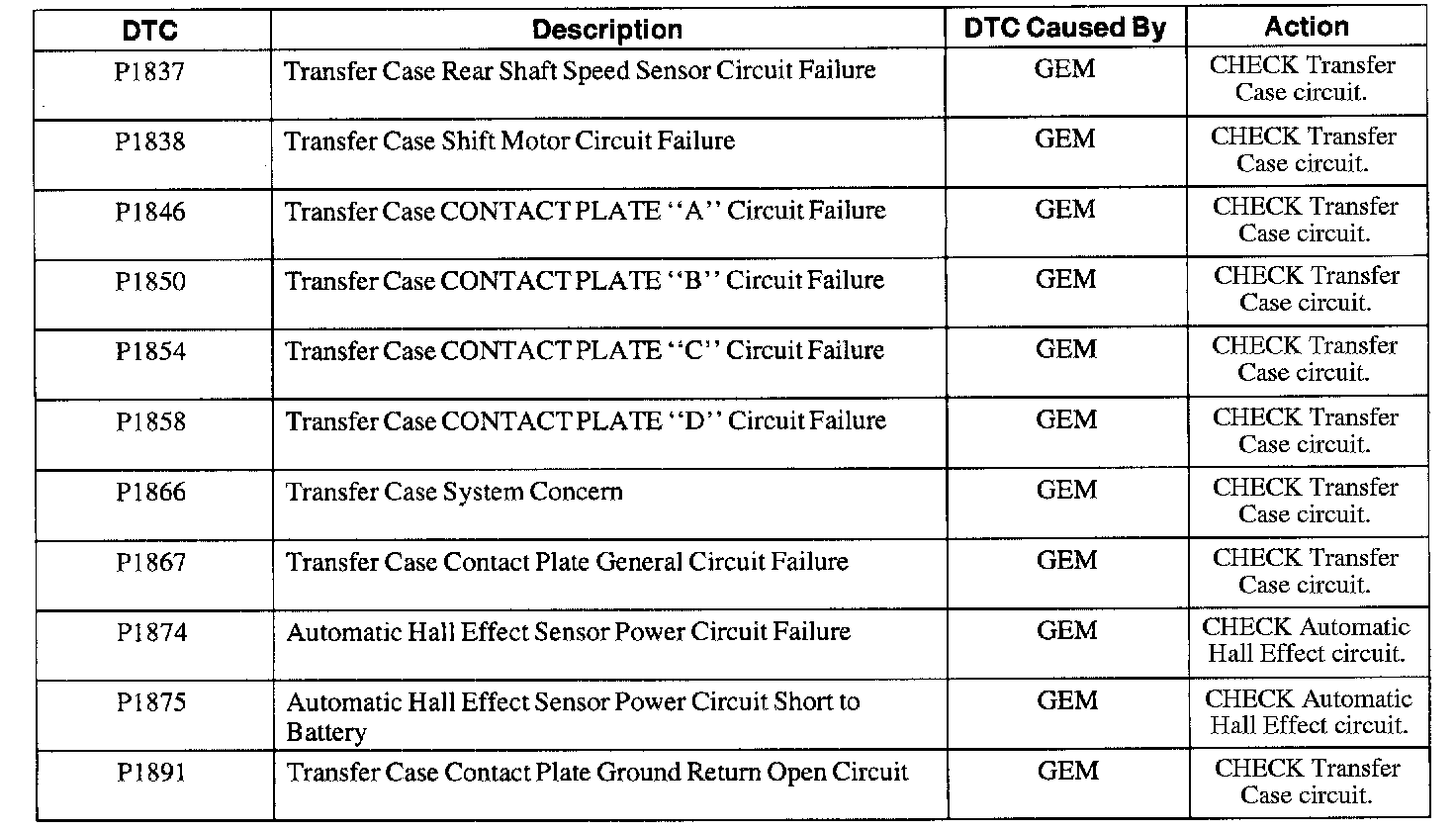 | DTC | Description | DTC Caused By | Action |
|---|---|---|---|
| P1837 | Transfer Case Rear Shaft Speed Sensor Circuit Failure | GEM | CHECK Transfer Case circuit. |
| P1838 | Transfer Case Shift Motor Circuit Failure | GEM | CHECK Transfer Case circuit. |
| P1846 | Transfer Case CONTACT PLATE "A" Circuit Failure | GEM | CHECK Transfer Case circuit. |
| P1850 | Transfer Case CONTACT PLATE "B" Circuit Failure | GEM | CHECK Transfer Case circuit. |
| P1854 | Transfer Case CONTACT PLATE "C" Circuit Failure | GEM | CHECK Transfer Case circuit. |
| P1858 | Transfer Case CONTACT PLATE "D" Circuit Failure | GEM | CHECK Transfer Case circuit. |
| P1866 | Transfer Case System Concern | GEM | CHECK Transfer Case circuit. |
| P1867 | Transfer Case Contact Plate General Circuit Failure | GEM | CHECK Transfer Case circuit. |
| P1874 | Automatic Hall Effect Sensor Power Circuit Failure | GEM | CHECK Automatic Hall Effect circuit. |
| P1875 | Automatic Hall Effect Sensor Power Circuit Short to Battery | GEM | CHECK Automatic Hall Effect circuit. |
| P1891 | Transfer Case Contact Plate Ground Return Open Circuit | GEM | CHECK Transfer Case circuit. |